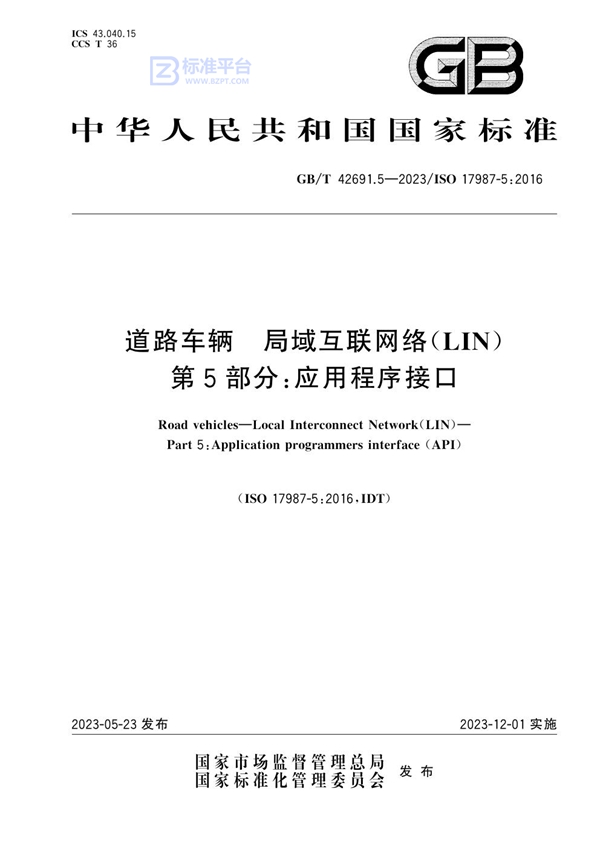 ICS 43.040.15
CCS T 36

标准平台
WWW.BZPT.COM

GB

中华人民共和国国家标准

GB/T 42691.5—2023/ISO 17987-5:2016

道路车辆　局域互联网络(LIN)
第5部分:应用程序接口

Road vehicles—Local Interconnect Network(LIN)—
Part 5:Application programmers interface (API)

(ISO 17987-5:2016,IDT)

2023-05-23 发布

2023-12-01 实施

国家市场监督管理总局
国家标准化管理委员会
发布